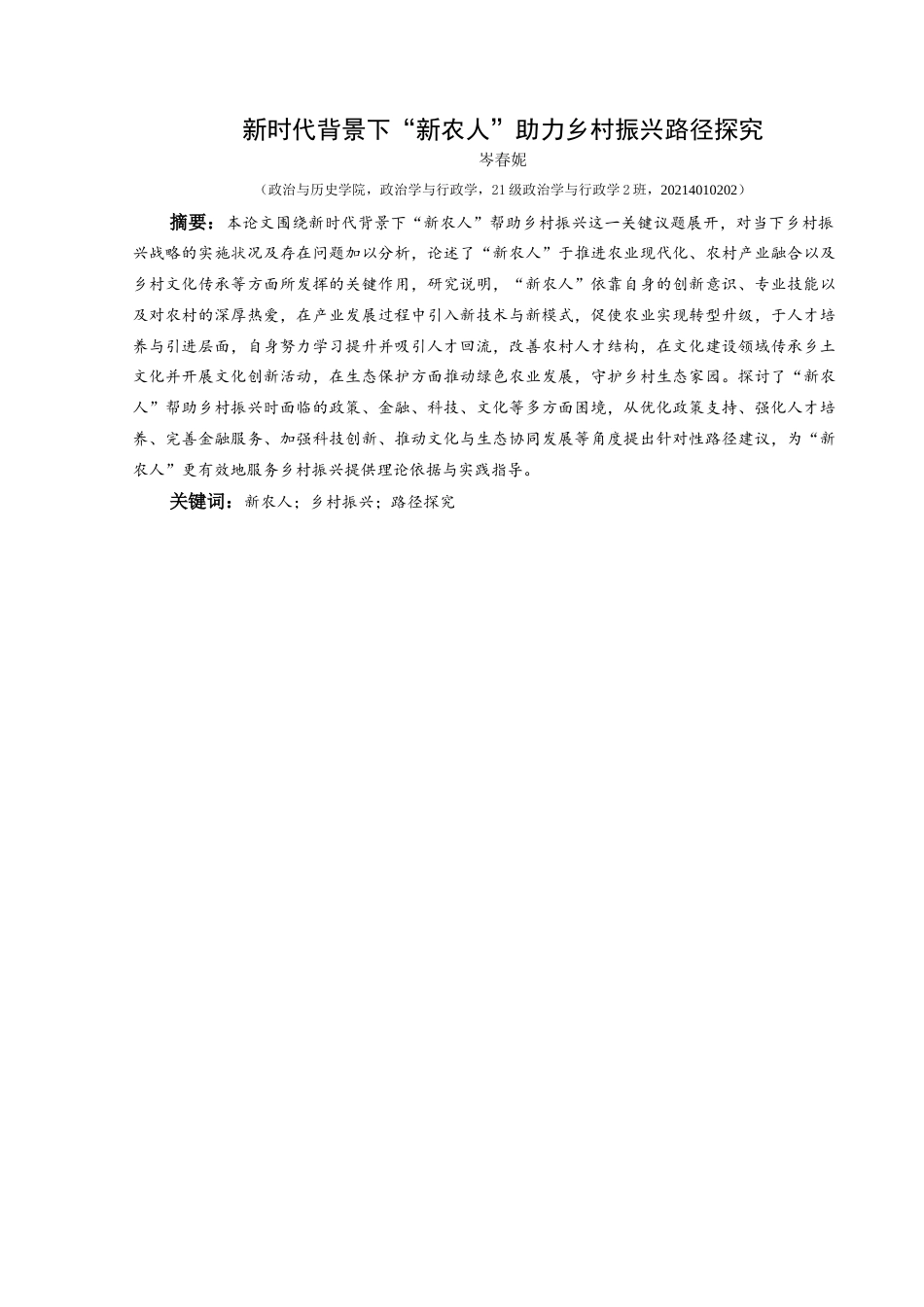 新时代背景下“新农人”助力乡村振兴路径探究

岑春妮

（政治与历史学院，政治学与行政学，21 级政治学与行政学 2 班，20214010202）

摘要：本论文围绕新时代背景下“新农人”帮助乡村振兴这一关键议题展开，对当下乡村振兴战略的实施状况及存在问题加以分析，论述了“新农人”于推进农业现代化、农村产业融合以及乡村文化传承等方面所发挥的关键作用，研究说明，“新农人”依靠自身的创新意识、专业技能以及对农村的深厚热爱，在产业发展过程中引入新技术与新模式，促使农业实现转型升级，于人才培养与引进层面，自身努力学习提升并吸引人才回流，改善农村人才结构，在文化建设领域传承乡土文化并开展文化创新活动，在生态保护方面推动绿色农业发展，守护乡村生态家园。探讨了“新农人”帮助乡村振兴时面临的政策、金融、科技、文化等多方面困境，从优化政策支持、强化人才培养、完善金融服务、加强科技创新、推动文化与生态协同发展等角度提出针对性路径建议，为“新农人”更有效地服务乡村振兴提供理论依据与实践指导。

关键词：新农人；乡村振兴；路径探究